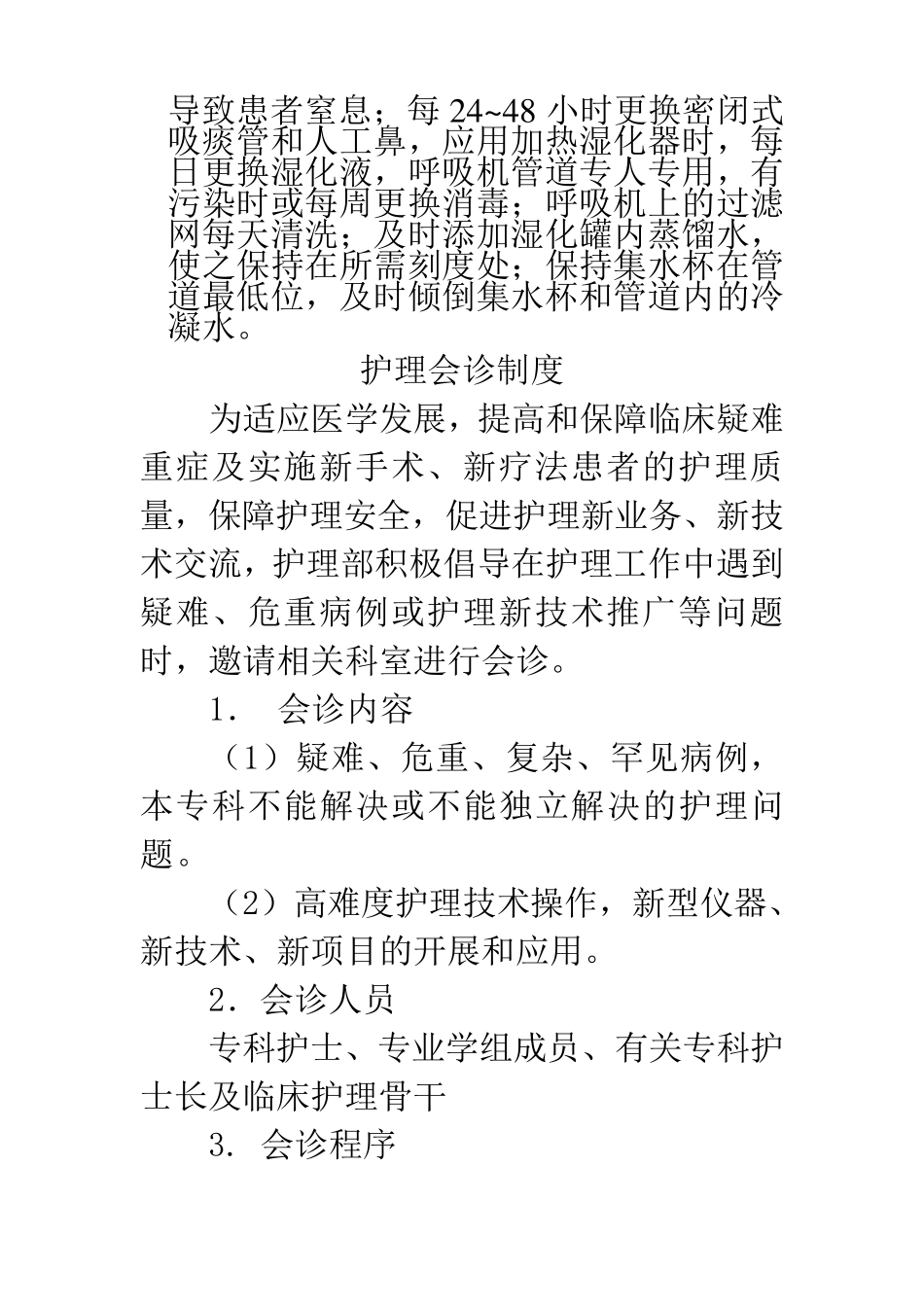 导致患者窒息；每 24~48 小时更换密闭式吸痰管和人工鼻，应用加热湿化器时，每日更换湿化液，呼吸机管道专人专用，有污染时或每周更换消毒；呼吸机上的过滤网每天清洗；及时添加湿化罐内蒸馏水，使之保持在所需刻度处；保持集水杯在管道最低位，及时倾倒集水杯和管道内的冷凝水。

护理会诊制度

为适应医学发展，提高和保障临床疑难重症及实施新手术、新疗法患者的护理质量，保障护理安全，促进护理新业务、新技术交流，护理部积极倡导在护理工作中遇到疑难、危重病例或护理新技术推广等问题时，邀请相关科室进行会诊。

1． 会诊内容

（1）疑难、危重、复杂、罕见病例，本专科不能解决或不能独立解决的护理问题。

（2）高难度护理技术操作，新型仪器、新技术、新项目的开展和应用。

2．会诊人员

专科护士、专业学组成员、有关专科护士长及临床护理骨干

3．会诊程序